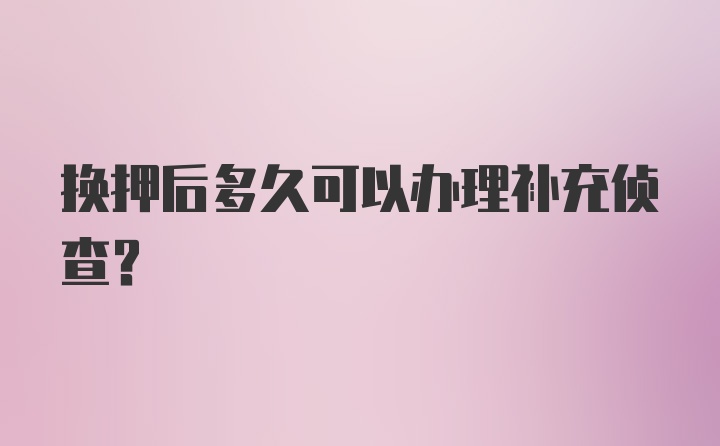 换押后多久可以办理补充侦查?